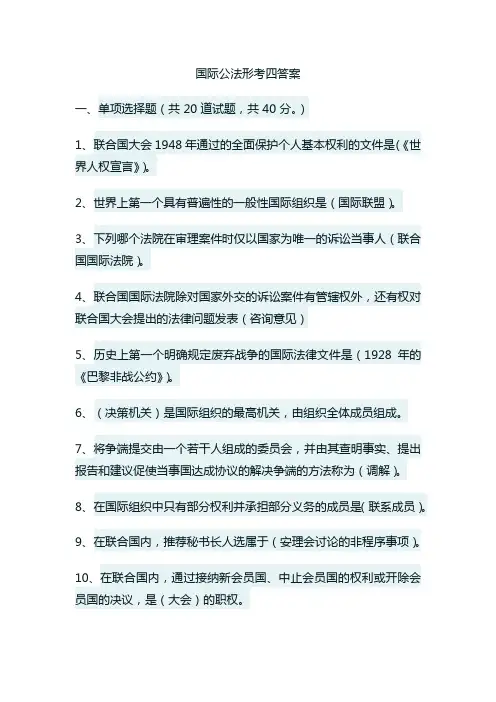 国际公法形考四答案

一、单项选择题（共 20 道试题，共 40 分。）

1、联合国大会 1948 年通过的全面保护个人基本权利的文件是(《世界人权宣言》)。

2、世界上第一个具有普遍性的一般性国际组织是（国际联盟）。

3、下列哪个法院在审理案件时仅以国家为唯一的诉讼当事人（联合国国际法院）。

4、联合国国际法院除对国家外交的诉讼案件有管辖权外，还有权对联合国大会提出的法律问题发表（咨询意见）

5、历史上第一个明确规定废弃战争的国际法律文件是（1928 年的《巴黎非战公约》）。

6、（决策机关）是国际组织的最高机关，由组织全体成员组成。

7、将争端提交由一个若干人组成的委员会，并由其查明事实、提出报告和建议促使当事国达成协议的解决争端的方法称为（调解）。

8、在国际组织中只有部分权利并承担部分义务的成员是( 联系成员 )。

9、在联合国内，推荐秘书长人选属于（安理会讨论的非程序事项）。

10、在联合国内，通过接纳新会员国、中止会员国的权利或开除会员国的决议，是（大会）的职权。